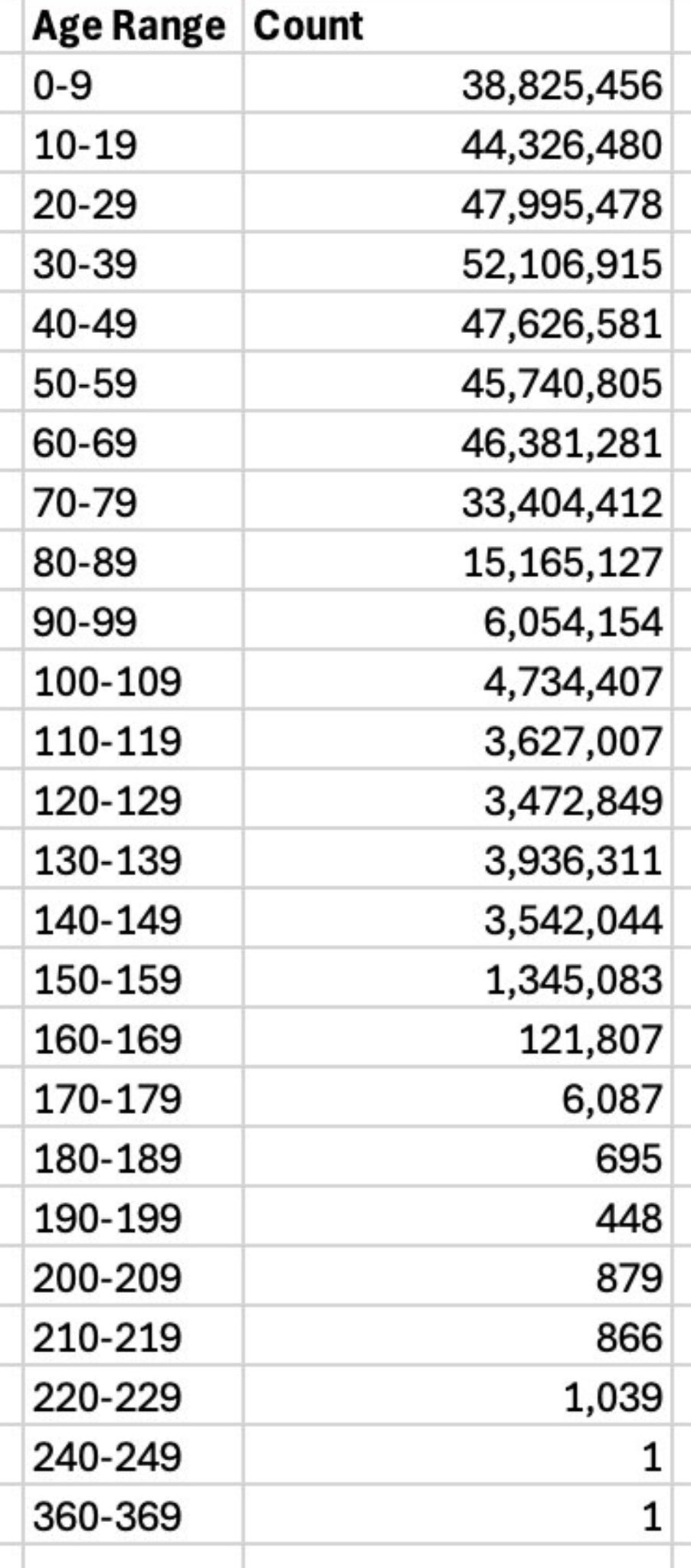 | Age Range | Count |
|---|---|
| 0-9 | 38,825,456 |
| 10-19 | 44,326,480 |
| 20-29 | 47,995,478 |
| 30-39 | 52,106,915 |
| 40-49 | 47,626,581 |
| 50-59 | 45,740,805 |
| 60-69 | 46,381,281 |
| 70-79 | 33,404,412 |
| 80-89 | 15,165,127 |
| 90-99 | 6,054,154 |
| 100-109 | 4,734,407 |
| 110-119 | 3,627,007 |
| 120-129 | 3,472,849 |
| 130-139 | 3,936,311 |
| 140-149 | 3,542,044 |
| 150-159 | 1,345,083 |
| 160-169 | 121,807 |
| 170-179 | 6,087 |
| 180-189 | 695 |
| 190-199 | 448 |
| 200-209 | 879 |
| 210-219 | 866 |
| 220-229 | 1,039 |
| 240-249 | 1 |
| 360-369 | 1 |